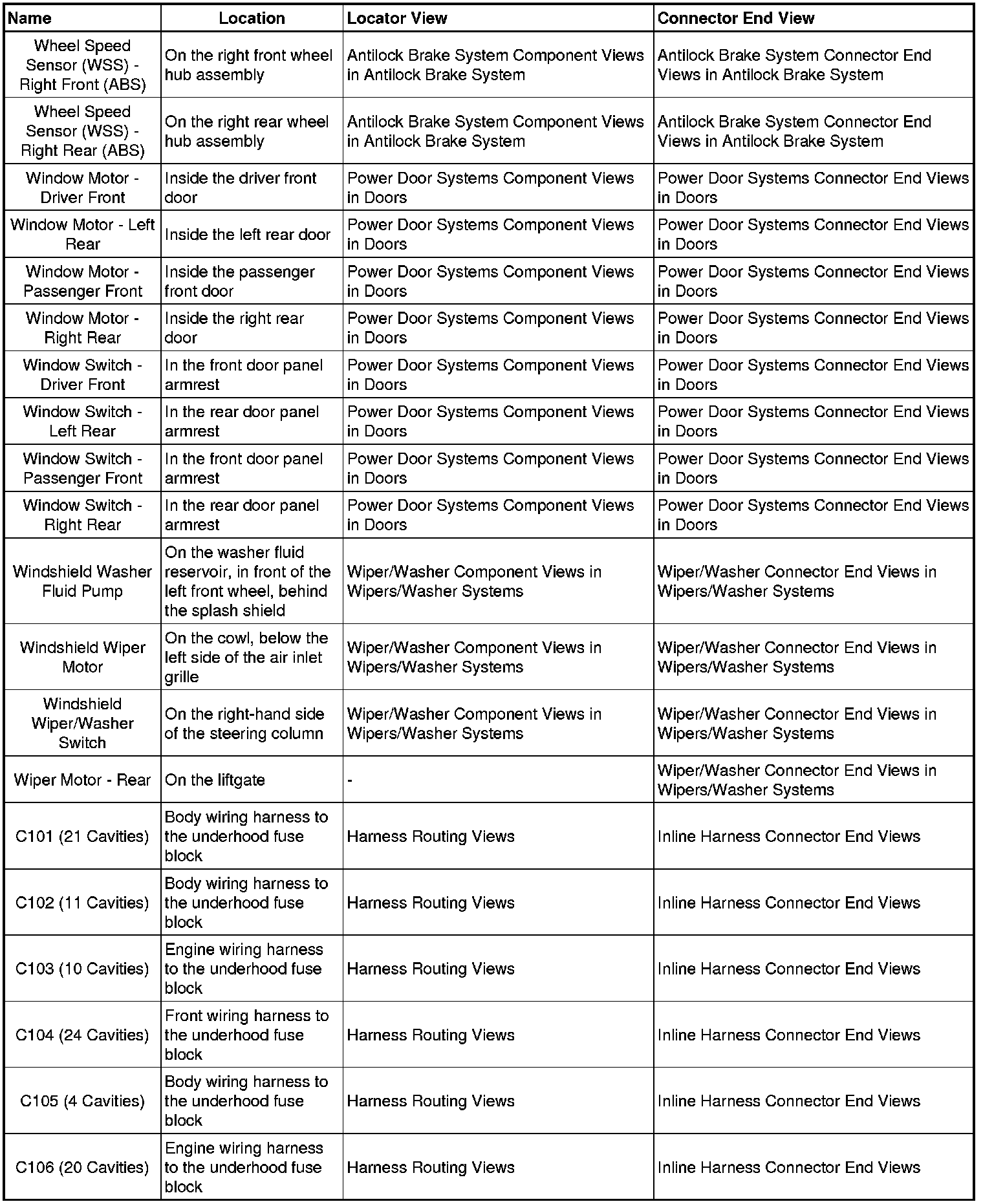 | Name | Location | Locator View | Connector End View |
|---|---|---|---|
| Wheel Speed Sensor (WSS) - Right Front (ABS) | On the right front wheel hub assembly | Antilock Brake System Component Views in Antilock Brake System | Antilock Brake System Connector End Views in Antilock Brake System |
| Wheel Speed Sensor (WSS) - Right Rear (ABS) | On the right rear wheel hub assembly | Antilock Brake System Component Views in Antilock Brake System | Antilock Brake System Connector End Views in Antilock Brake System |
| Window Motor - Driver Front | Inside the driver front door | Power Door Systems Component Views in Doors | Power Door Systems Connector End Views in Doors |
| Window Motor - Left Rear | Inside the left rear door | Power Door Systems Component Views in Doors | Power Door Systems Connector End Views in Doors |
| Window Motor - Passenger Front | Inside the passenger front door | Power Door Systems Component Views in Doors | Power Door Systems Connector End Views in Doors |
| Window Motor - Right Rear | Inside the right rear door | Power Door Systems Component Views in Doors | Power Door Systems Connector End Views in Doors |
| Window Switch - Driver Front | In the front door panel armrest | Power Door Systems Component Views in Doors | Power Door Systems Connector End Views in Doors |
| Window Switch - Left Rear | In the rear door panel armrest | Power Door Systems Component Views in Doors | Power Door Systems Connector End Views in Doors |
| Window Switch - Passenger Front | In the front door panel armrest | Power Door Systems Component Views in Doors | Power Door Systems Connector End Views in Doors |
| Window Switch - Right Rear | In the rear door panel armrest | Power Door Systems Component Views in Doors | Power Door Systems Connector End Views in Doors |
| Windshield Washer Fluid Pump | On the washer fluid reservoir, in front of the left front wheel, behind the splash shield | Wiper/Washer Component Views in Wipers/Washer Systems | Wiper/Washer Connector End Views in Wipers/Washer Systems |
| Windshield Wiper Motor | On the cowl, below the left side of the air inlet grille | Wiper/Washer Component Views in Wipers/Washer Systems | Wiper/Washer Connector End Views in Wipers/Washer Systems |
| Windshield Wiper/Washer Switch | On the right-hand side of the steering column | Wiper/Washer Component Views in Wipers/Washer Systems | Wiper/Washer Connector End Views in Wipers/Washer Systems |
| Wiper Motor - Rear | On the liftgate | - | Wiper/Washer Connector End Views in Wipers/Washer Systems |
| C101 (21 Cavities) | Body wiring harness to the underhood fuse block | Harness Routing Views | Inline Harness Connector End Views |
| C102 (11 Cavities) | Body wiring harness to the underhood fuse block | Harness Routing Views | Inline Harness Connector End Views |
| C103 (10 Cavities) | Engine wiring harness to the underhood fuse block | Harness Routing Views | Inline Harness Connector End Views |
| C104 (24 Cavities) | Front wiring harness to the underhood fuse block | Harness Routing Views | Inline Harness Connector End Views |
| C105 (4 Cavities) | Body wiring harness to the underhood fuse block | Harness Routing Views | Inline Harness Connector End Views |
| C106 (20 Cavities) | Engine wiring harness to the underhood fuse block | Harness Routing Views | Inline Harness Connector End Views |